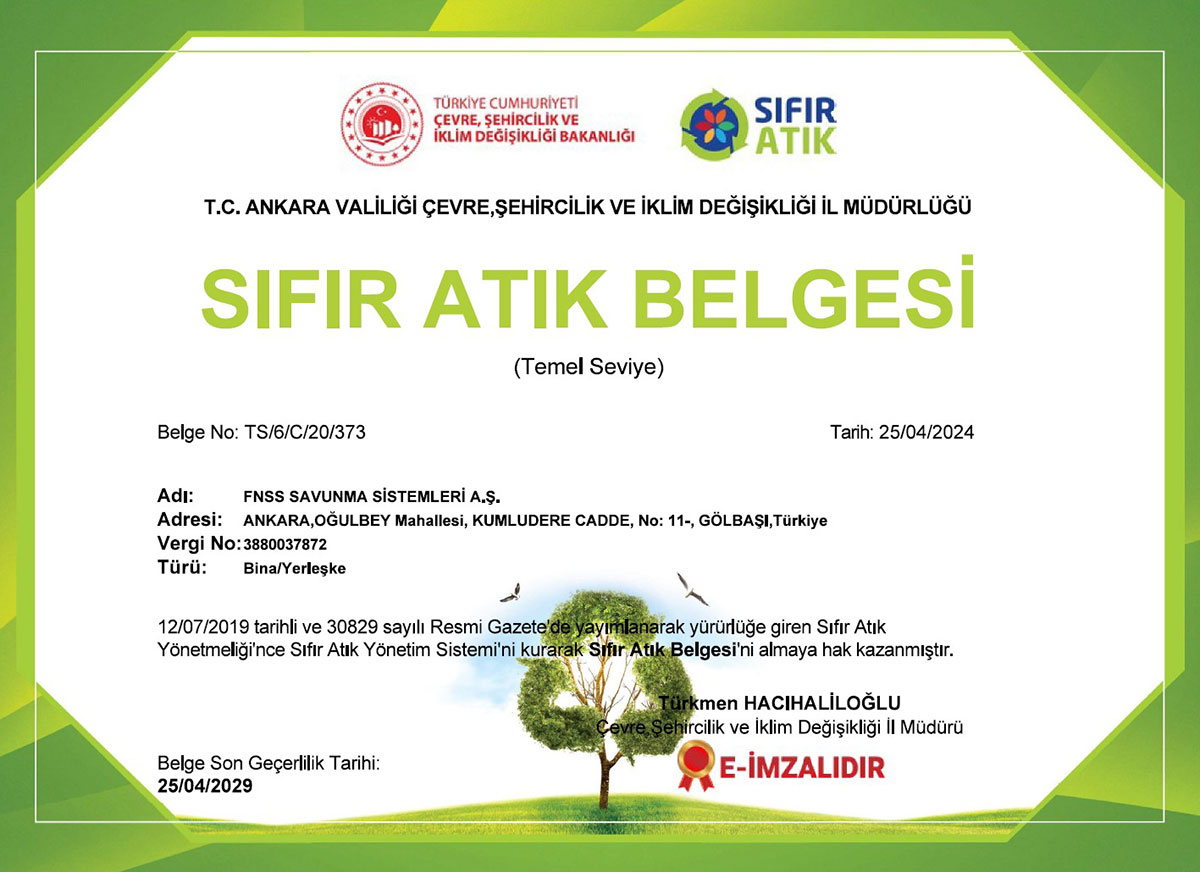 TÜRKİYE CUMHURİYETİ
ÇEVRE, ŞEHİRCİLİK VE İKLİM DEĞİŞİKLİĞİ BAKANLIĞI

SIFIR ATIK

T.C. ANKARA VALİLİĞİ ÇEVRE,ŞEHİRCİLİK VE İKLİM DEĞİŞİKLİĞİ İL MÜDÜRLÜĞÜ

SIFIR ATIK BELGESİ

(Temel Seviye)

Belge No: TS/6/C/20/373

Tarih: 25/04/2024

Adı: FNSS SAVUNMA SİSTEMLERİ A.Ş.
Adresi: ANKARA,OĞULBEY Mahallesi, KUMLUDERE CADDE, No: 11-, GÖLBAŞI,Türkiye
Vergi No: 3880037872
Türü: Bina/Yerleşke

12/07/2019 tarihli ve 30829 sayılı Resmi Gazete'de yayımlanarak yürürlüğe giren Sıfır Atık Yönetmeliği'nce Sıfır Atık Yönetim Sistemi'ni kurarak Sıfır Atık Belgesi'ni almaya hak kazanmıştır.

Türkmen HACIHALİLOĞLU
Çevre,Şehircilik ve İklim Değişikliği İl Müdürü

E-İMZALIDIR

Belge Son Geçerlilik Tarihi:
25/04/2029